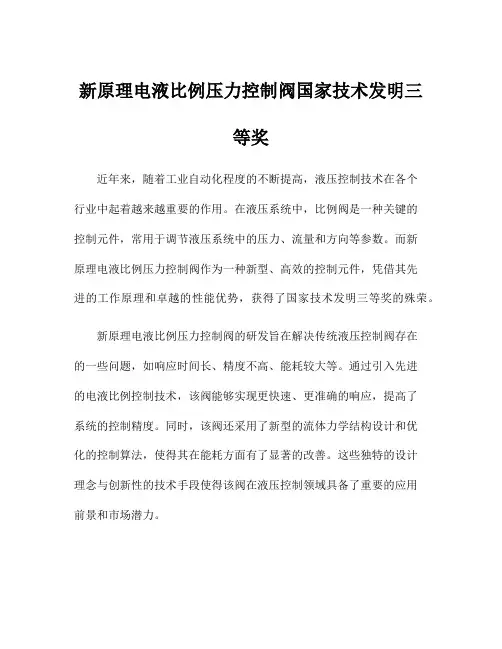 新原理电液比例压力控制阀国家技术发明三等奖

近年来，随着工业自动化程度的不断提高，液压控制技术在各个行业中起着越来越重要的作用。在液压系统中，比例阀是一种关键的控制元件，常用于调节液压系统中的压力、流量和方向等参数。而新原理电液比例压力控制阀作为一种新型、高效的控制元件，凭借其先进的工作原理和卓越的性能优势，获得了国家技术发明三等奖的殊荣。

新原理电液比例压力控制阀的研发旨在解决传统液压控制阀存在的一些问题，如响应时间长、精度不高、能耗较大等。通过引入先进的电液比例控制技术，该阀能够实现更快速、更准确的响应，提高了系统的控制精度。同时，该阀还采用了新型的流体力学结构设计和优化的控制算法，使得其在能耗方面有了显著的改善。这些独特的设计理念与创新性的技术手段使得该阀在液压控制领域具备了重要的应用前景和市场潜力。